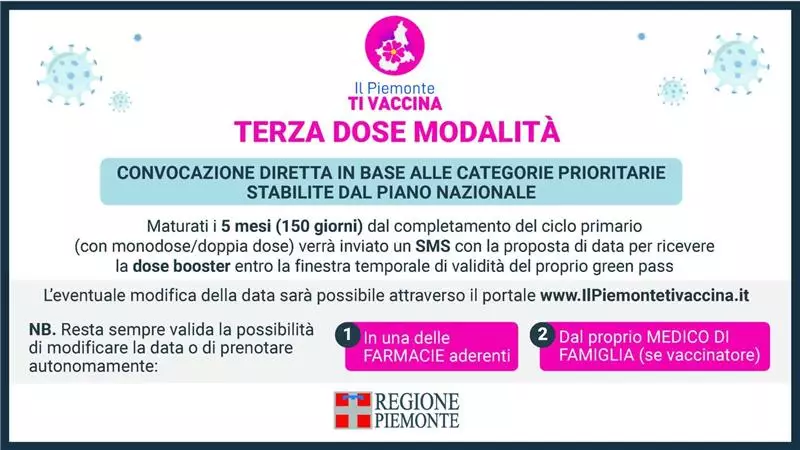 Il Piemonte
TI VACCINA

TERZA DOSE MODALITÀ

CONVOCAZIONE DIRETTA IN BASE ALLE CATEGORIE PRIORITARIE STABILITE DAL PIANO NAZIONALE

Maturati i 5 mesi (150 giorni) dal completamento del ciclo primario (con monodose/doppia dose) verrà inviato un SMS con la proposta di data per ricevere la dose booster entro la finestra temporale di validità del proprio green pass

L'eventuale modifica della data sarà possibile attraverso il portale www.IlPiemontetivaccina.it

NB. Resta sempre valida la possibilità di modificare la data o di prenotare autonomamente:

1 In una delle FARMACIE aderenti

2 Dal proprio MEDICO DI FAMIGLIA (se vaccinatore)

REGIONE PIEMONTE